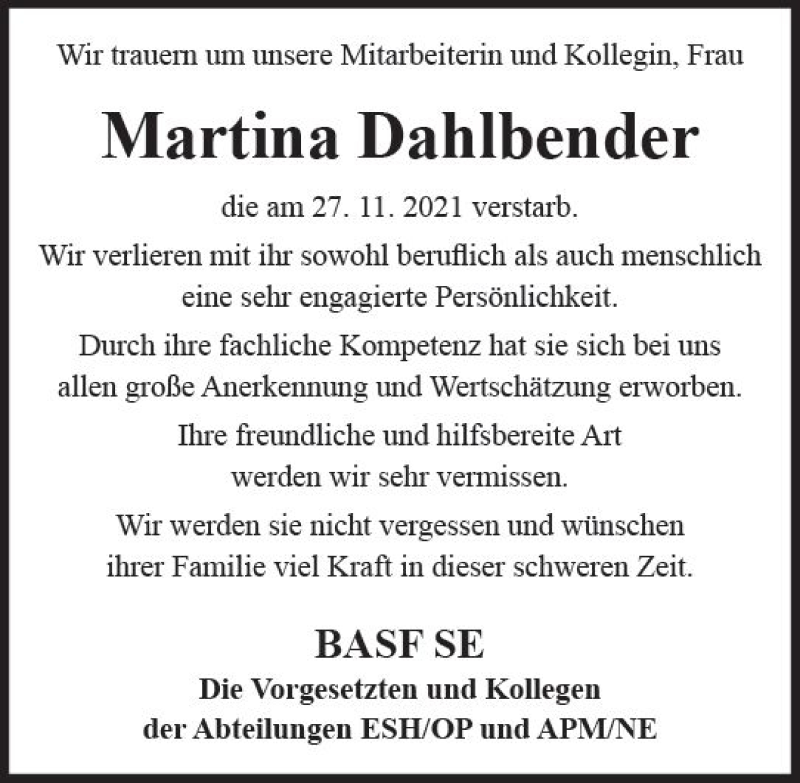 Wir trauern um unsere Mitarbeiterin und Kollegin, Frau

Martina Dahlbender

die am 27. 11. 2021 verstarb.

Wir verlieren mit ihr sowohl beruflich als auch menschlich eine sehr engagierte Persönlichkeit.

Durch ihre fachliche Kompetenz hat sie sich bei uns allen große Anerkennung und Wertschätzung erworben.

Ihre freundliche und hilfsbereite Art werden wir sehr vermissen.

Wir werden sie nicht vergessen und wünschen ihrer Familie viel Kraft in dieser schweren Zeit.

BASF SE

Die Vorgesetzten und Kollegen der Abteilungen ESH/OP und APM/NE